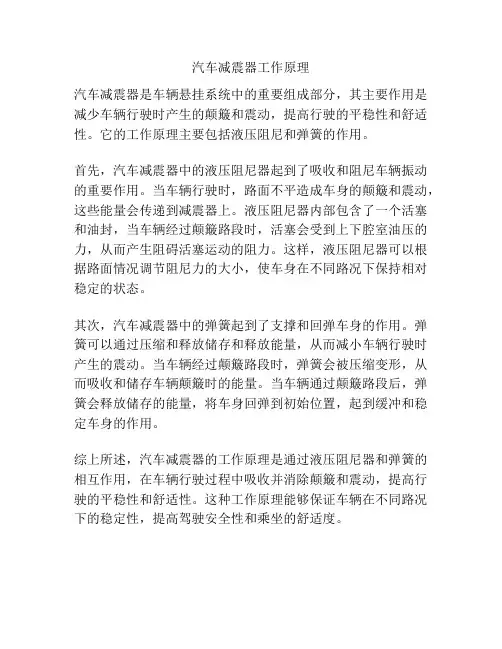 汽车减震器工作原理

汽车减震器是车辆悬挂系统中的重要组成部分，其主要作用是减少车辆行驶时产生的颠簸和震动，提高行驶的平稳性和舒适性。它的工作原理主要包括液压阻尼和弹簧的作用。

首先，汽车减震器中的液压阻尼器起到了吸收和阻尼车辆振动的重要作用。当车辆行驶时，路面不平造成车身的颠簸和震动，这些能量会传递到减震器上。液压阻尼器内部包含了一个活塞和油封，当车辆经过颠簸路段时，活塞会受到上下腔室油压的力，从而产生阻碍活塞运动的阻力。这样，液压阻尼器可以根据路面情况调节阻尼力的大小，使车身在不同路况下保持相对稳定的状态。

其次，汽车减震器中的弹簧起到了支撑和回弹车身的作用。弹簧可以通过压缩和释放储存和释放能量，从而减小车辆行驶时产生的震动。当车辆经过颠簸路段时，弹簧会被压缩变形，从而吸收和储存车辆颠簸时的能量。当车辆通过颠簸路段后，弹簧会释放储存的能量，将车身回弹到初始位置，起到缓冲和稳定车身的作用。

综上所述，汽车减震器的工作原理是通过液压阻尼器和弹簧的相互作用，在车辆行驶过程中吸收并消除颠簸和震动，提高行驶的平稳性和舒适性。这种工作原理能够保证车辆在不同路况下的稳定性，提高驾驶安全性和乘坐的舒适度。